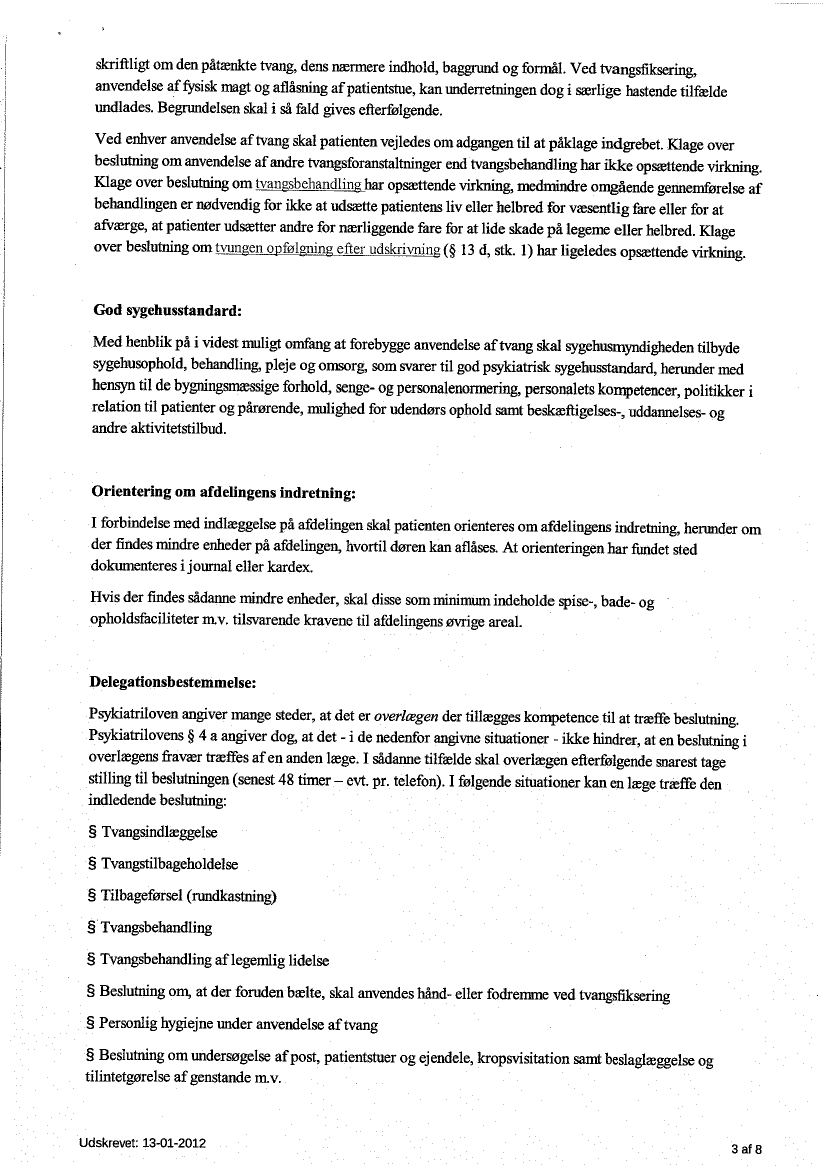 skriftligt om den påtænkte tvang, dens nærmere indhold, baggrund og formål. Ved tvangsfiksering, anvendelse af fysisk magt og aflåsning af patientstue, kan underretningen dog i særlige hastende tilfælde undlades. Begrundelsen skal i så fald gives efterfølgende.

Ved enhver anvendelse af tvang skal patienten vejledes om adgangen til at påklage indgrebet. Klage over beslutning om anvendelse af andre tvangsforanstaltninger end tvangsbehandling har ikke opsættende virkning. Klage over beslutning om tvangsbehandling har opsættende virkning, medmindre omgående gennemførelse af behandlingen er nødvendig for ikke at udsætte patientens liv eller helbred for væsentlig fare eller for at afværge, at patienter udsætter andre for nærliggende fare for at lide skade på legeme eller helbred. Klage over beslutning om tvungen opfølgning efter udskrivning (§ 13 d, stk. 1) har ligeledes opsættende virkning.

God sygehusstandard:

Med henblik på i videst muligt omfang at forebygge anvendelse af tvang skal sygehusmyndigheden tilbyde sygehusophold, behandling, pleje og omsorg, som svarer til god psykiatrisk sygehusstandard, herunder med hensyn til de bygningsmæssige forhold, senge- og personalenormering, personalets kompetencer, politikker i relation til patienter og pårørende, mulighed for udendørs ophold samt beskæftigelses-, uddannelses- og andre aktivitetstilbud.

Orientering om afdelingens indretning:

I forbindelse med indlæggelse på afdelingen skal patienten orienteres om afdelingens indretning, herunder om der findes mindre enheder på afdelingen, hvortil døren kan aflåses. At orienteringen har fundet sted dokumenteres i journal eller kardex.

Hvis der findes sådanne mindre enheder, skal disse som minimum indeholde spise-, bade- og opholdsfaciliteter m.v. tilsvarende kravene til afdelingens øvrige areal.

Delegationsbestemmelse:

Psykiatriloven angiver mange steder, at det er overlægen der tillægges kompetence til at træffe beslutning. Psykiatrilovens § 4 a angiver dog, at det - i de nedenfor angivne situationer - ikke hindrer, at en beslutning i overlægens fravær træffes af en anden læge. I sådanne tilfælde skal overlægen efterfølgende snarest tage stilling til beslutningen (senest 48 timer – evt. pr. telefon). I følgende situationer kan en læge træffe den indledende beslutning:

§ Tvangsindlæggelse

§ Tvangstilbageholdelse

§ Tilbageførsel (rundkastning)

§ Tvangsbehandling

§ Tvangsbehandling af legemlig lidelse

§ Beslutning om, at der foruden bælte, skal anvendes hånd- eller fodremme ved tvangsfiksering

§ Personlig hygiejne under anvendelse af tvang

§ Beslutning om undersøgelse af post, patientstuer og ejendele, kropsvisitation samt beslaglæggelse og tilintetgørelse af genstande m.v.

Udskrevet: 13-01-2012

3 af 8